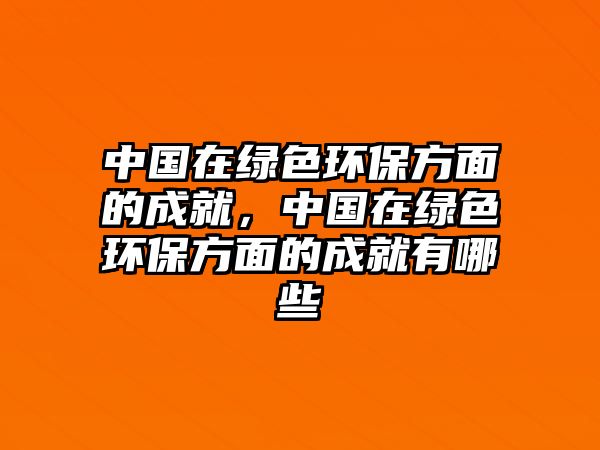 中国在绿色环保方面的成就，中国在绿色环保方面的成就有哪些